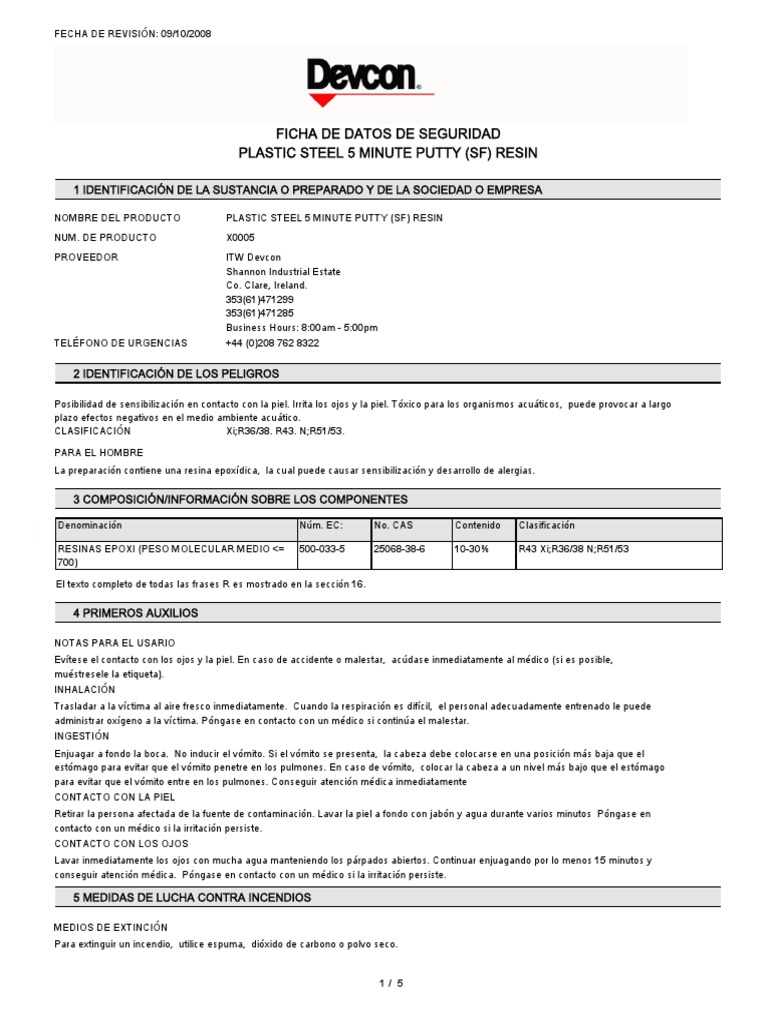 FECHA DE REVISIÓN: 09/10/2008

Devcon®

FICHA DE DATOS DE SEGURIDAD
PLASTIC STEEL 5 MINUTE PUTTY (SF) RESIN

1 IDENTIFICACIÓN DE LA SUSTANCIA O PREPARADO Y DE LA SOCIEDAD O EMPRESA

NOMBRE DEL PRODUCTO PLASTIC STEEL 5 MINUTE PUTTY (SF) RESIN
NUM. DE PRODUCTO X0005
PROVEEDOR ITW Devcon
Shannon Industrial Estate
Co. Clare, Ireland.
353(61)471299
353(61)471285
Business Hours: 8:00am - 5:00pm
TELÉFONO DE URGENCIAS +44 (0)208 762 8322

2 IDENTIFICACIÓN DE LOS PELIGROS

Posibilidad de sensibilización en contacto con la piel. Irrita los ojos y la piel. Tóxico para los organismos acuáticos, puede provocar a largo plazo efectos negativos en el medio ambiente acuático.
CLASIFICACIÓN Xi;R36/38. R43. N;R51/53.

PARA EL HOMBRE
La preparación contiene una resina epoxídica, la cual puede causar sensibilización y desarrollo de alergias.

3 COMPOSICIÓN/INFORMACIÓN SOBRE LOS COMPONENTES

| Denominación | Núm. EC: | No. CAS | Contenido | Clasificación |
|---|---|---|---|---|
| RESINAS EPOXI (PESO MOLECULAR MEDIO <= 700) | 500-033-5 | 25068-38-6 | 10-30% | R43 Xi;R36/38 N;R51/53 |

El texto completo de todas las frases R es mostrado en la sección 16.

4 PRIMEROS AUXILIOS

NOTAS PARA EL USARIO
Evítese el contacto con los ojos y la piel. En caso de accidente o malestar, acúdase inmediatamente al médico (si es posible, muéstresele la etiqueta).
INHALACIÓN
Trasladar a la víctima al aire fresco inmediatamente. Cuando la respiración es difícil, el personal adecuadamente entrenado le puede administrar oxígeno a la víctima. Póngase en contacto con un médico si continúa el malestar.
INGESTIÓN
Enjuagar a fondo la boca. No inducir el vómito. Si el vómito se presenta, la cabeza debe colocarse en una posición más baja que el estómago para evitar que el vómito penetre en los pulmones. En caso de vómito, colocar la cabeza a un nivel más bajo que el estómago para evitar que el vómito entre en los pulmones. Conseguir atención médica inmediatamente
CONTACTO CON LA PIEL
Retirar la persona afectada de la fuente de contaminación. Lavar la piel a fondo con jabón y agua durante varios minutos Póngase en contacto con un médico si la irritación persiste.
CONTACTO CON LOS OJOS
Lavar inmediatamente los ojos con mucha agua manteniendo los párpados abiertos. Continuar enjuagando por lo menos 15 minutos y conseguir atención médica. Póngase en contacto con un médico si la irritación persiste.

5 MEDIDAS DE LUCHA CONTRA INCENDIOS

MEDIOS DE EXTINCIÓN
Para extinguir un incendio, utilice espuma, dióxido de carbono o polvo seco.

1 / 5